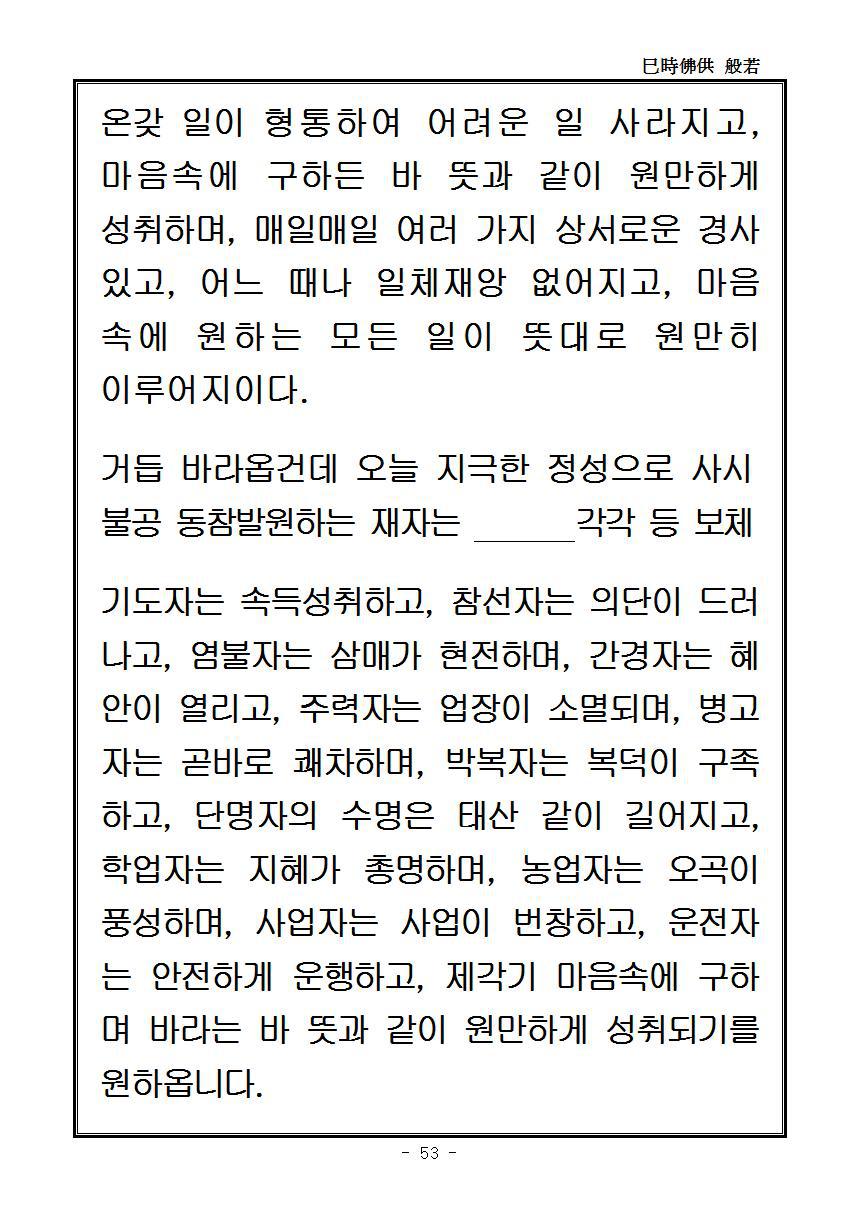 巳時佛供 般若

온갖 일이 형통하여 어려운 일 사라지고, 마음속에 구하든 바 뜻과 같이 원만하게 성취하며, 매일매일 여러 가지 상서로운 경사 있고, 어느 때나 일체재앙 없어지고, 마음속에 원하는 모든 일이 뜻대로 원만히 이루어지이다.

거듭 바라옵건데 오늘 지극한 정성으로 사시불공 동참발원하는 재자는 ______각각 등 보체

기도자는 속득성취하고, 참선자는 의단이 드러나고, 염불자는 삼매가 현전하며, 간경자는 혜안이 열리고, 주력자는 업장이 소멸되며, 병고자는 곧바로 쾌차하며, 박복자는 복덕이 구족하고, 단명자의 수명은 태산 같이 길어지고, 학업자는 지혜가 총명하며, 농업자는 오곡이 풍성하며, 사업자는 사업이 번창하고, 운전자는 안전하게 운행하고, 제각기 마음속에 구하며 바라는 바 뜻과 같이 원만하게 성취되기를 원하옵니다.

- 53 -